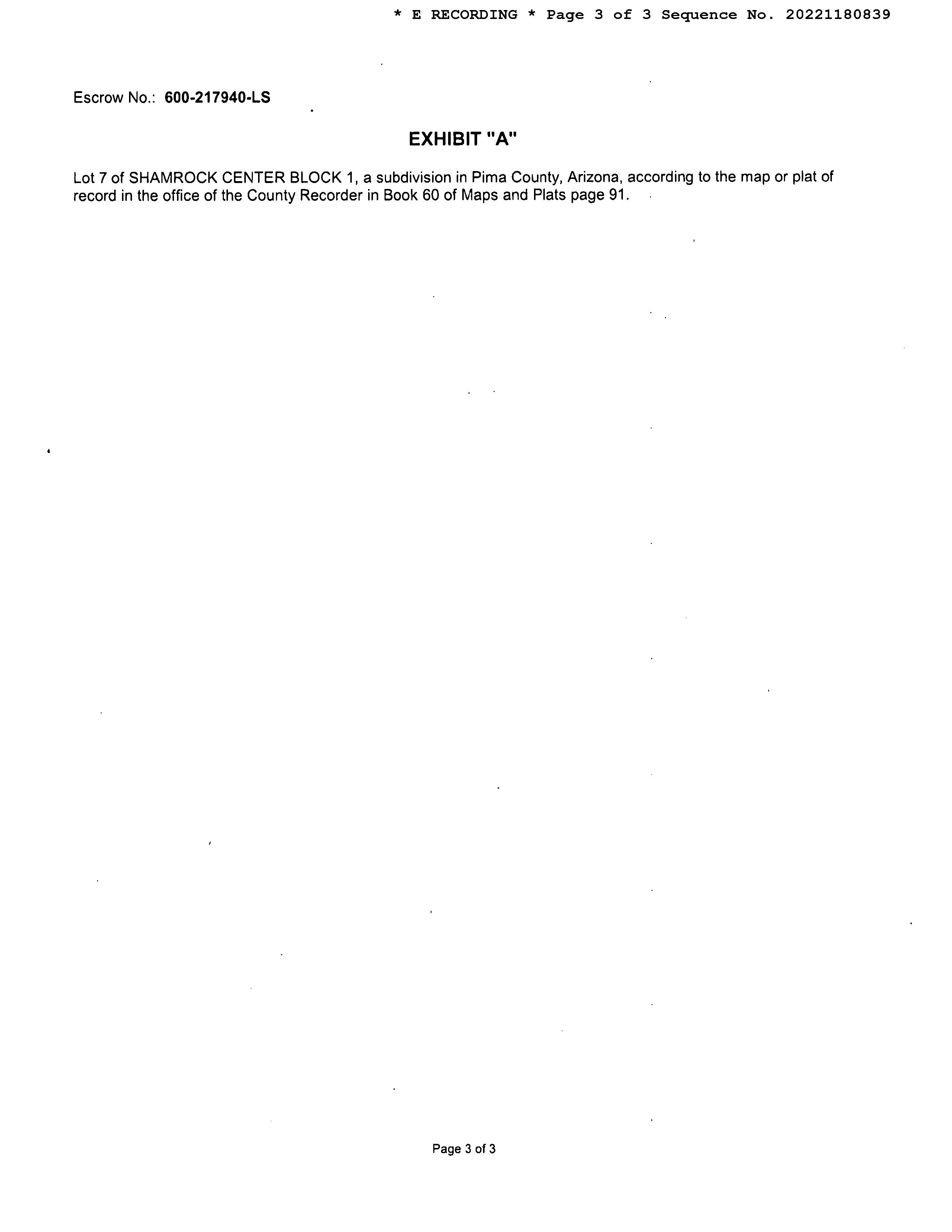 * E RECORDING * Page 3 of 3 Sequence No. 20221180839

Escrow No.: 600-217940-LS

EXHIBIT "A"

Lot 7 of SHAMROCK CENTER BLOCK 1, a subdivision in Pima County, Arizona, according to the map or plat of record in the office of the County Recorder in Book 60 of Maps and Plats page 91.

Page 3 of 3